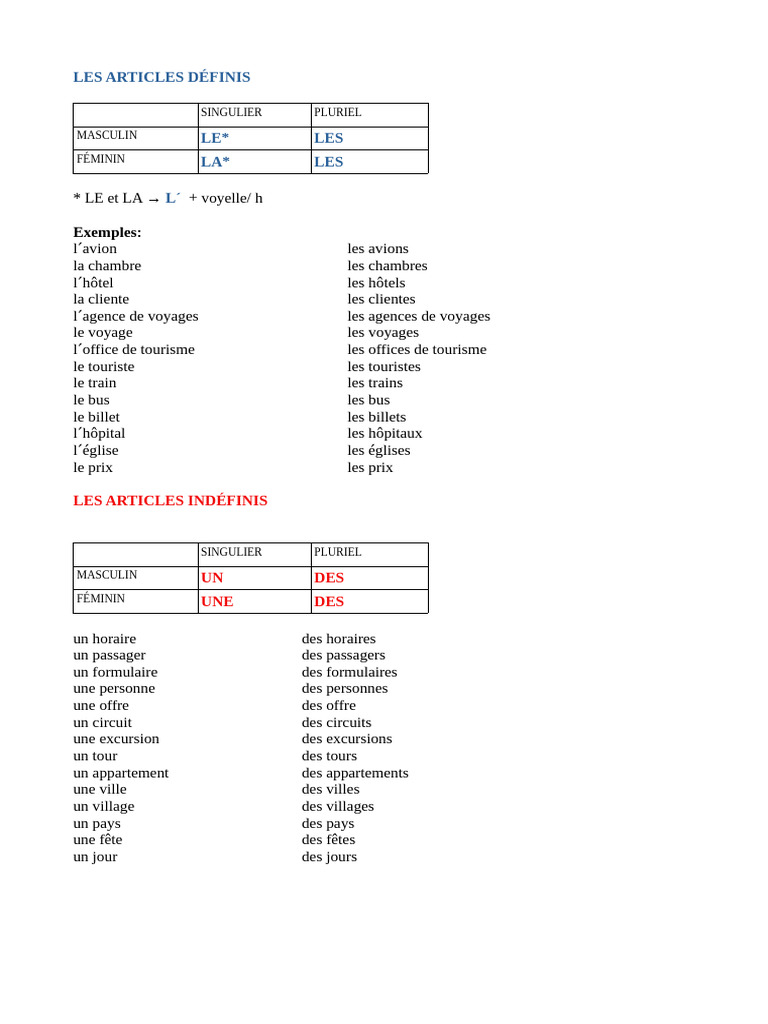 LES ARTICLES DÉFINIS

| | SINGULIER | PLURIEL |
|---|---|---|
| MASCULIN | LE* | LES |
| FÉMININ | LA* | LES |

* LE et LA → L´ + voyelle/ h

Exemples:

l´avion
la chambre
l´hôtel
la cliente
l´agence de voyages
le voyage
l´office de tourisme
le touriste
le train
le bus
le billet
l´hôpital
l´église
le prix

les avions
les chambres
les hôtels
les clientes
les agences de voyages
les voyages
les offices de tourisme
les touristes
les trains
les bus
les billets
les hôpitaux
les églises
les prix

LES ARTICLES INDÉFINIS

| | SINGULIER | PLURIEL |
|---|---|---|
| MASCULIN | UN | DES |
| FÉMININ | UNE | DES |

un horaire
un passager
un formulaire
une personne
une offre
un circuit
une excursion
un tour
un appartement
une ville
un village
un pays
une fête
un jour

des horaires
des passagers
des formulaires
des personnes
des offre
des circuits
des excursions
des tours
des appartements
des villes
des villages
des pays
des fêtes
des jours